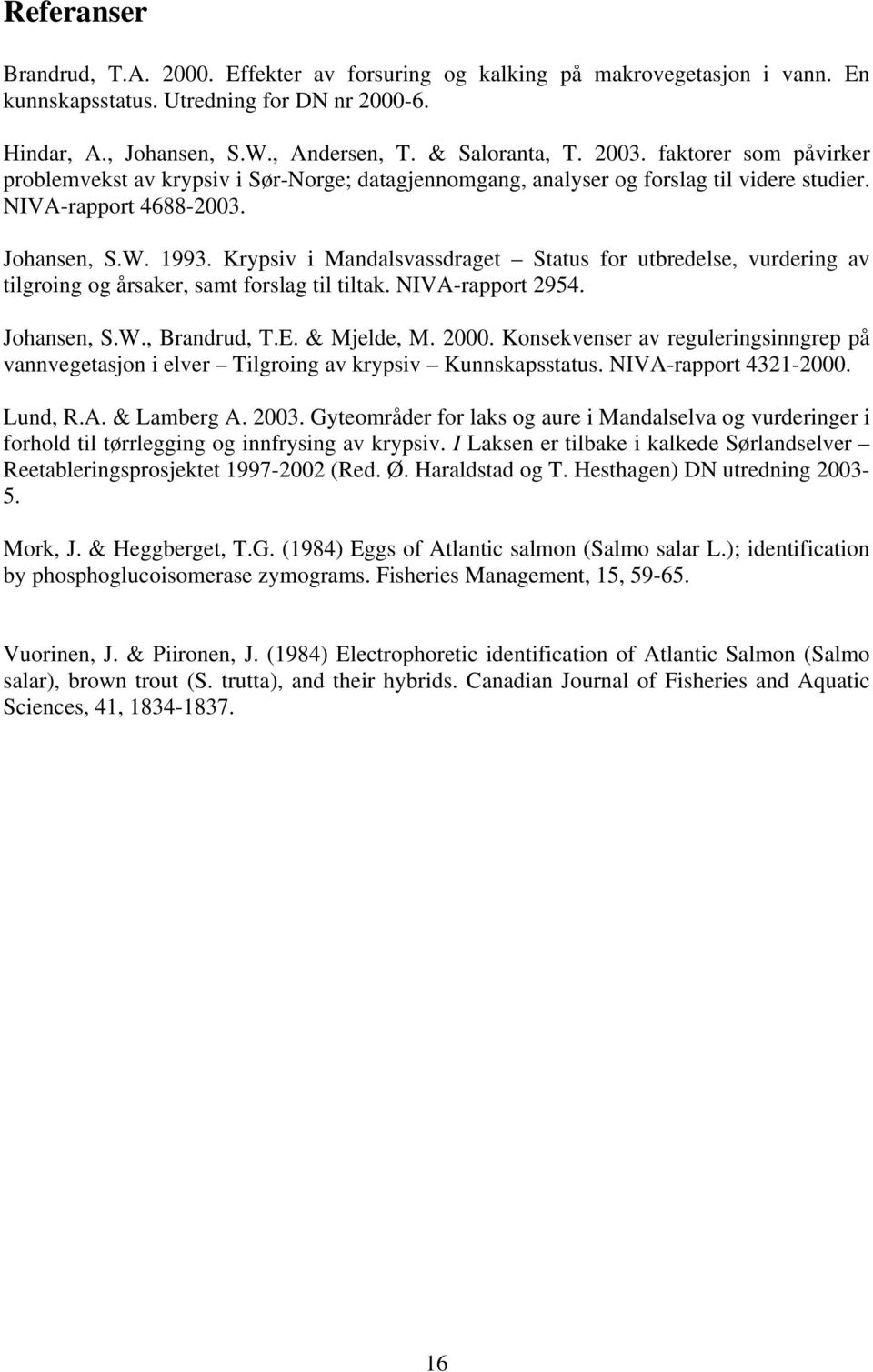 Referanser

Brandrud, T.A. 2000. Effekter av forsuring og kalking på makrovegetasjon i vann. En kunnskapsstatus. Utredning for DN nr 2000-6.

Hindar, A., Johansen, S.W., Andersen, T. & Saloranta, T. 2003. faktorer som påvirker problemvekst av krypsiv i Sør-Norge; datagjennomgang, analyser og forslag til videre studier. NIVA-rapport 4688-2003.

Johansen, S.W. 1993. Krypsiv i Mandalsvassdraget – Status for utbredelse, vurdering av tilgroing og årsaker, samt forslag til tiltak. NIVA-rapport 2954.

Johansen, S.W., Brandrud, T.E. & Mjelde, M. 2000. Konsekvenser av reguleringsinngrep på vannvegetasjon i elver – Tilgroing av krypsiv – Kunnskapsstatus. NIVA-rapport 4321-2000.

Lund, R.A. & Lamberg A. 2003. Gyteområder for laks og aure i Mandalselva og vurderinger i forhold til tørrlegging og innfrysing av krypsiv. I Laksen er tilbake i kalkede Sørlandselver – Reetableringsprosjektet 1997-2002 (Red. Ø. Haraldstad og T. Hesthagen) DN utredning 2003-5.

Mork, J. & Heggberget, T.G. (1984) Eggs of Atlantic salmon (Salmo salar L.); identification by phosphoglucoisomerase zymograms. Fisheries Management, 15, 59-65.

Vuorinen, J. & Piironen, J. (1984) Electrophoretic identification of Atlantic Salmon (Salmo salar), brown trout (S. trutta), and their hybrids. Canadian Journal of Fisheries and Aquatic Sciences, 41, 1834-1837.

16